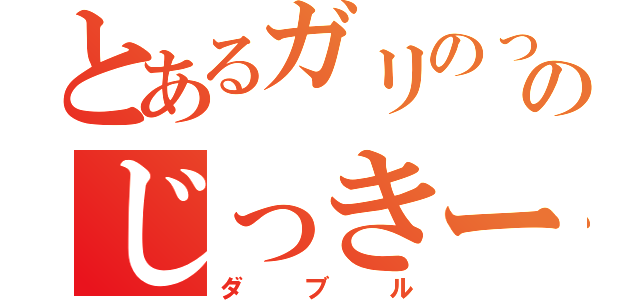 とあるガリのっの
じっきー
ダブル